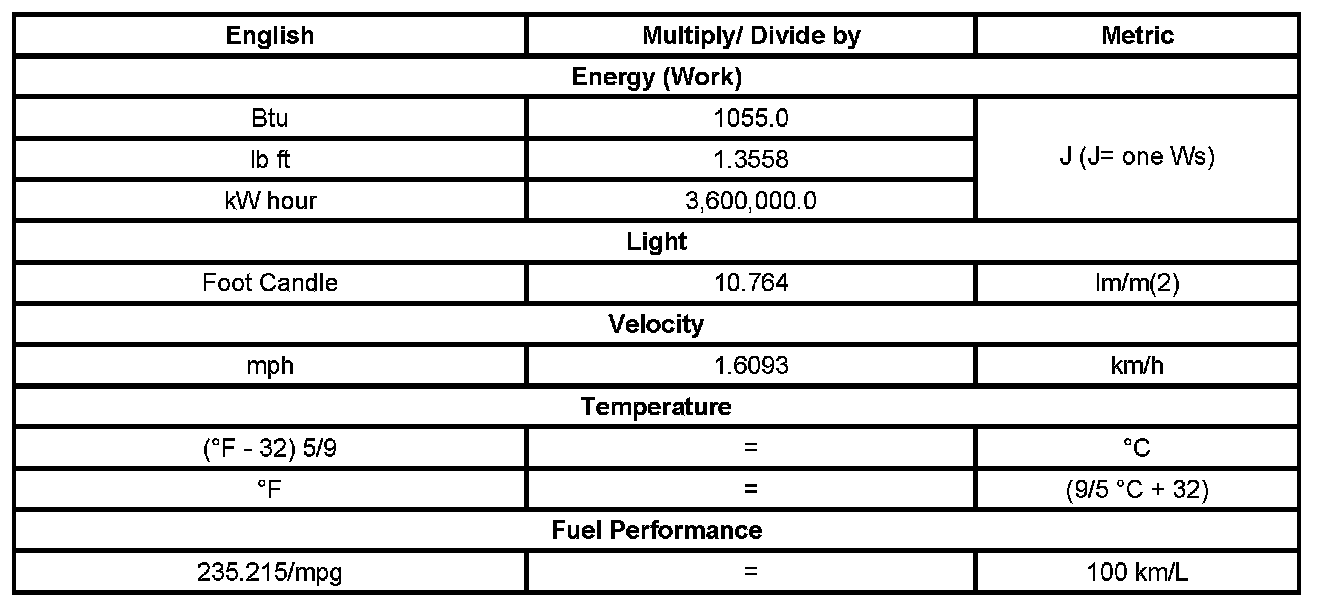 | English | Multiply/ Divide by | Metric |
|---|---|---|
| Energy (Work) | | |
| Btu | 1055.0 | J (J= one Ws) |
| lb ft | 1.3558 | |
| kW hour | 3,600,000.0 | |
| Light | | |
| Foot Candle | 10.764 | lm/m(2) |
| Velocity | | |
| mph | 1.6093 | km/h |
| Temperature | | |
| (°F - 32) 5/9 | = | °C |
| °F | = | (9/5 °C + 32) |
| Fuel Performance | | |
| 235.215/mpg | = | 100 km/L |